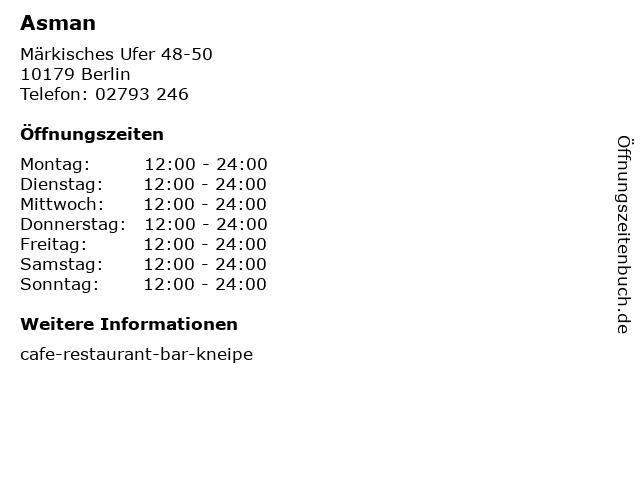 Asman

Märkisches Ufer 48-50
10179 Berlin
Telefon: 02793 246

Öffnungszeiten

Montag: 12:00 - 24:00
Dienstag: 12:00 - 24:00
Mittwoch: 12:00 - 24:00
Donnerstag: 12:00 - 24:00
Freitag: 12:00 - 24:00
Samstag: 12:00 - 24:00
Sonntag: 12:00 - 24:00

Weitere Informationen

cafe-restaurant-bar-kneipe

Öffnungszeitenbuch.de